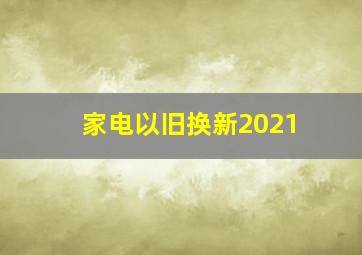 家电以旧换新2021